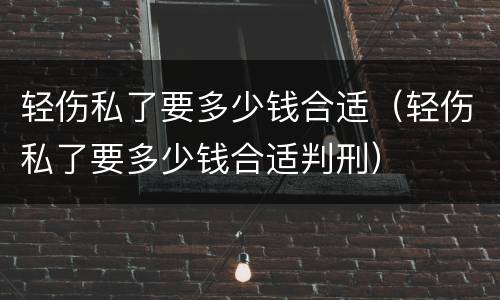 轻伤私了要多少钱合适（轻伤私了要多少钱合适判刑）